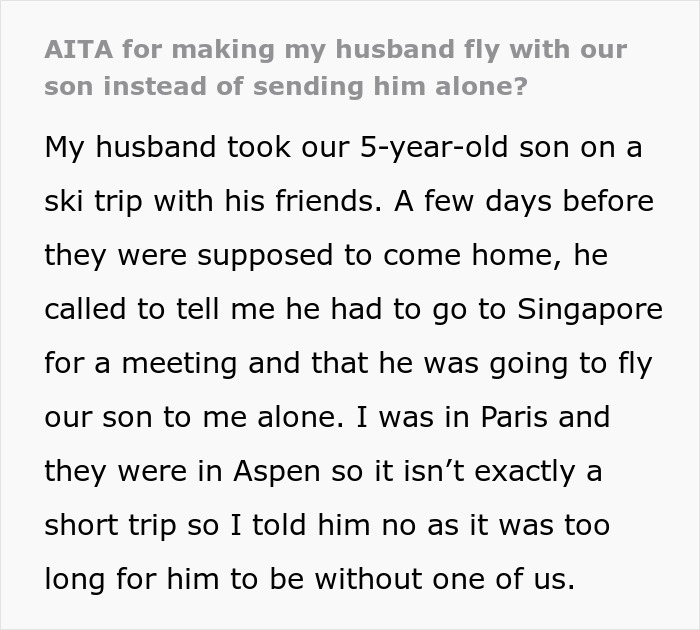 AITA for making my husband fly with our son instead of sending him alone?

My husband took our 5-year-old son on a ski trip with his friends. A few days before they were supposed to come home, he called to tell me he had to go to Singapore for a meeting and that he was going to fly our son to me alone. I was in Paris and they were in Aspen so it isn’t exactly a short trip so I told him no as it was too long for him to be without one of us.